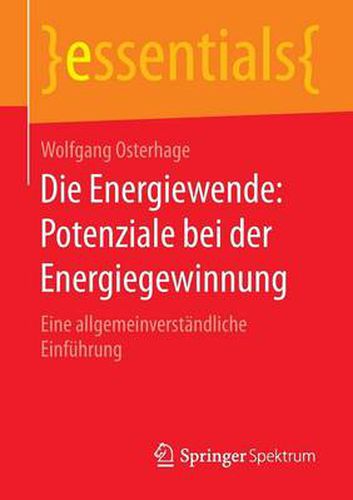 }essentials{

Wolfgang Osterhage

Die Energiewende: Potenziale bei der Energiegewinnung

Eine allgemeinverständliche Einführung

Springer Spektrum